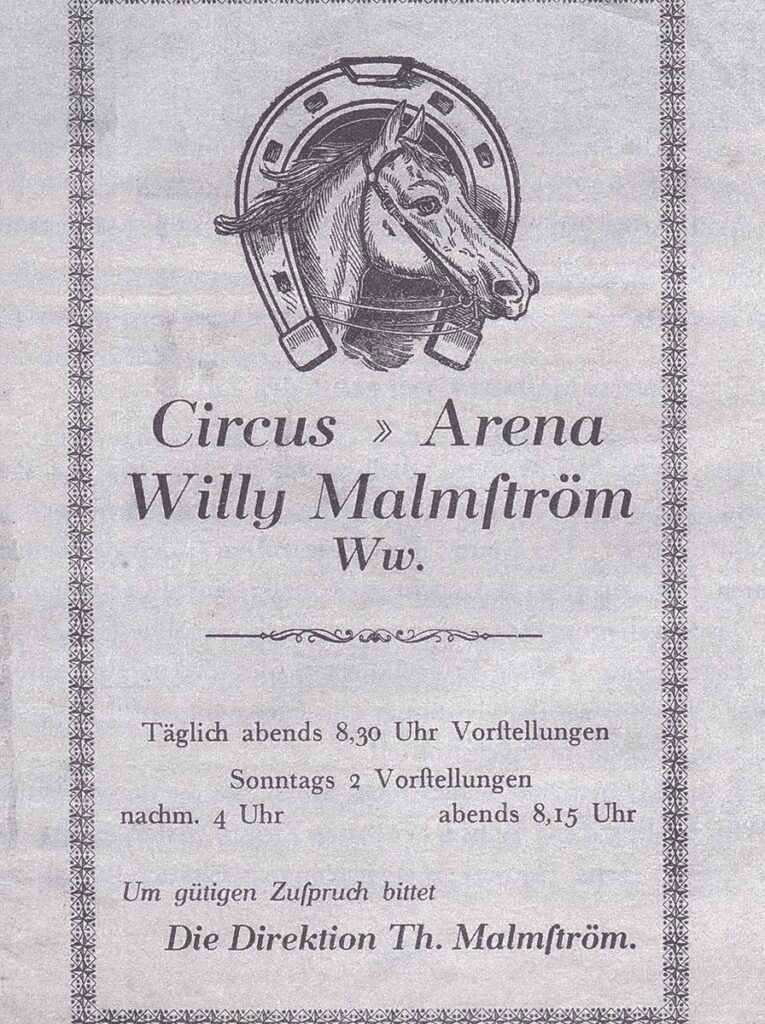 Circus » Arena
Willy Malmſtröm
Ww.

Täglich abends 8,30 Uhr Vorſtellungen
Sonntags 2 Vorſtellungen
nachm. 4 Uhr abends 8,15 Uhr

Um gütigen Zuſpruch bittet
Die Direktion Th. Malmſtröm.